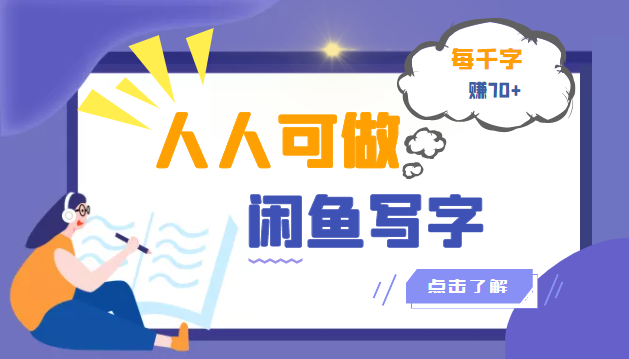 每千字
赚70+

人人可做

闲鱼写字

点击了解